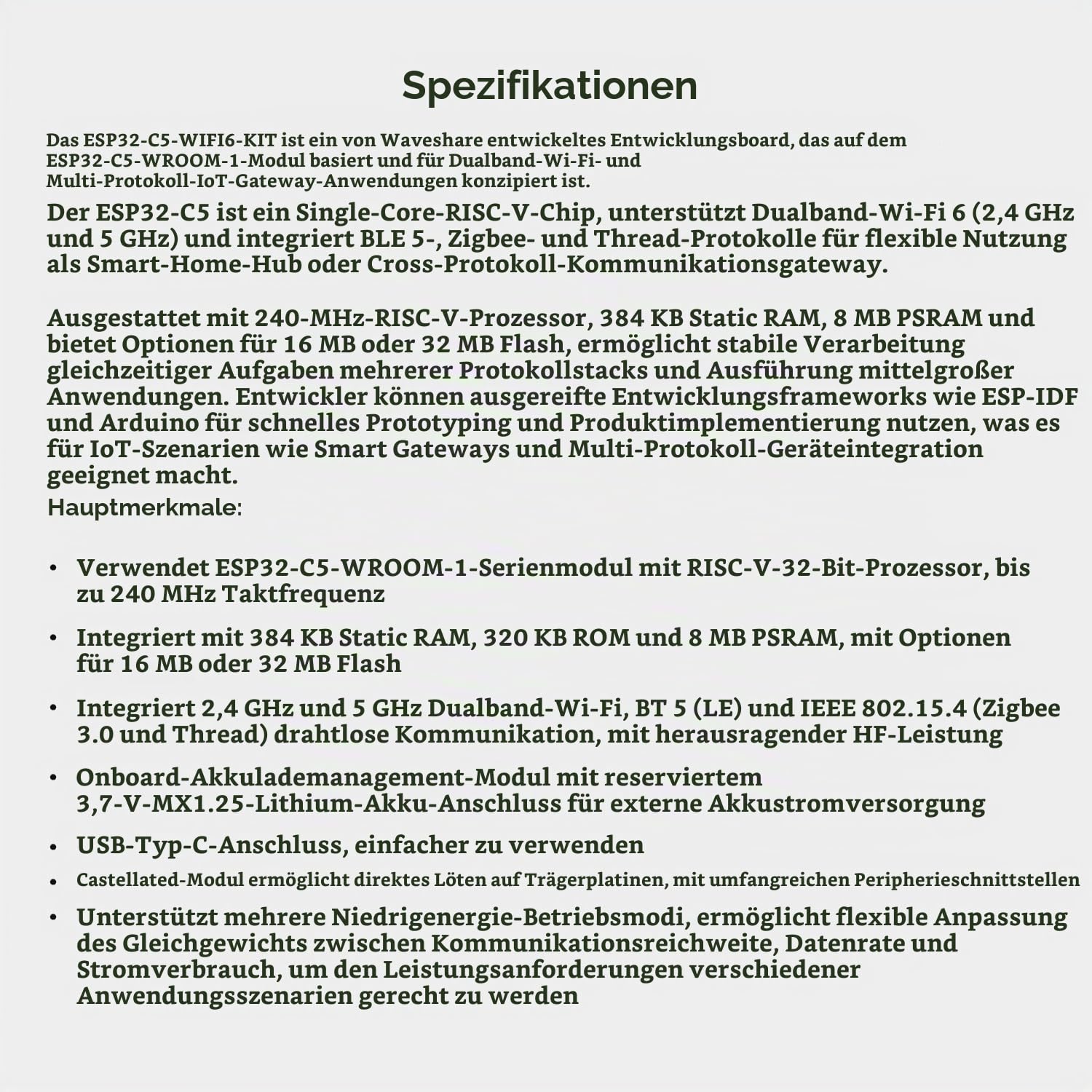 Spezifikationen

Das ESP32-C5-WIFI6-KIT ist ein von Waveshare entwickeltes Entwicklungsboard, das auf dem ESP32-C5-WROOM-1-Modul basiert und für Dualband-Wi-Fi- und Multi-Protokoll-IoT-Gateway-Anwendungen konzipiert ist.

Der ESP32-C5 ist ein Single-Core-RISC-V-Chip, unterstützt Dualband-Wi-Fi 6 (2,4 GHz und 5 GHz) und integriert BLE 5-, Zigbee- und Thread-Protokolle für flexible Nutzung als Smart-Home-Hub oder Cross-Protokoll-Kommunikationsgateway.

Ausgestattet mit 240-MHz-RISC-V-Prozessor, 384 KB Static RAM, 8 MB PSRAM und bietet Optionen für 16 MB oder 32 MB Flash, ermöglicht stabile Verarbeitung gleichzeitiger Aufgaben mehrerer Protokollstacks und Ausführung mittelgroßer Anwendungen. Entwickler können ausgereifte Entwicklungsframeworks wie ESP-IDF und Arduino für schnelles Prototyping und Produktimplementierung nutzen, was es für IoT-Szenarien wie Smart Gateways und Multi-Protokoll-Geräteintegration geeignet macht.

Hauptmerkmale:

• Verwendet ESP32-C5-WROOM-1-Serienmodul mit RISC-V-32-Bit-Prozessor, bis zu 240 MHz Taktfrequenz
• Integriert mit 384 KB Static RAM, 320 KB ROM und 8 MB PSRAM, mit Optionen für 16 MB oder 32 MB Flash
• Integriert 2,4 GHz und 5 GHz Dualband-Wi-Fi, BT 5 (LE) und IEEE 802.15.4 (Zigbee 3.0 und Thread) drahtlose Kommunikation, mit herausragender HF-Leistung
• Onboard-Akkulademanagement-Modul mit reserviertem 3,7-V-MX1.25-Lithium-Akku-Anschluss für externe Akkustromversorgung
• USB-Typ-C-Anschluss, einfacher zu verwenden
• Castellated-Modul ermöglicht direktes Löten auf Trägerplatinen, mit umfangreichen Peripherieschnittstellen
• Unterstützt mehrere Niedrigenergie-Betriebsmodi, ermöglicht flexible Anpassung des Gleichgewichts zwischen Kommunikationsreichweite, Datenrate und Stromverbrauch, um den Leistungsanforderungen verschiedener Anwendungsszenarien gerecht zu werden